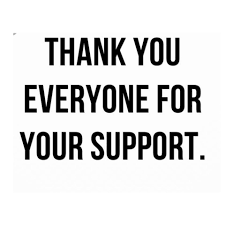 THANK YOU EVERYONE FOR YOUR SUPPORT.